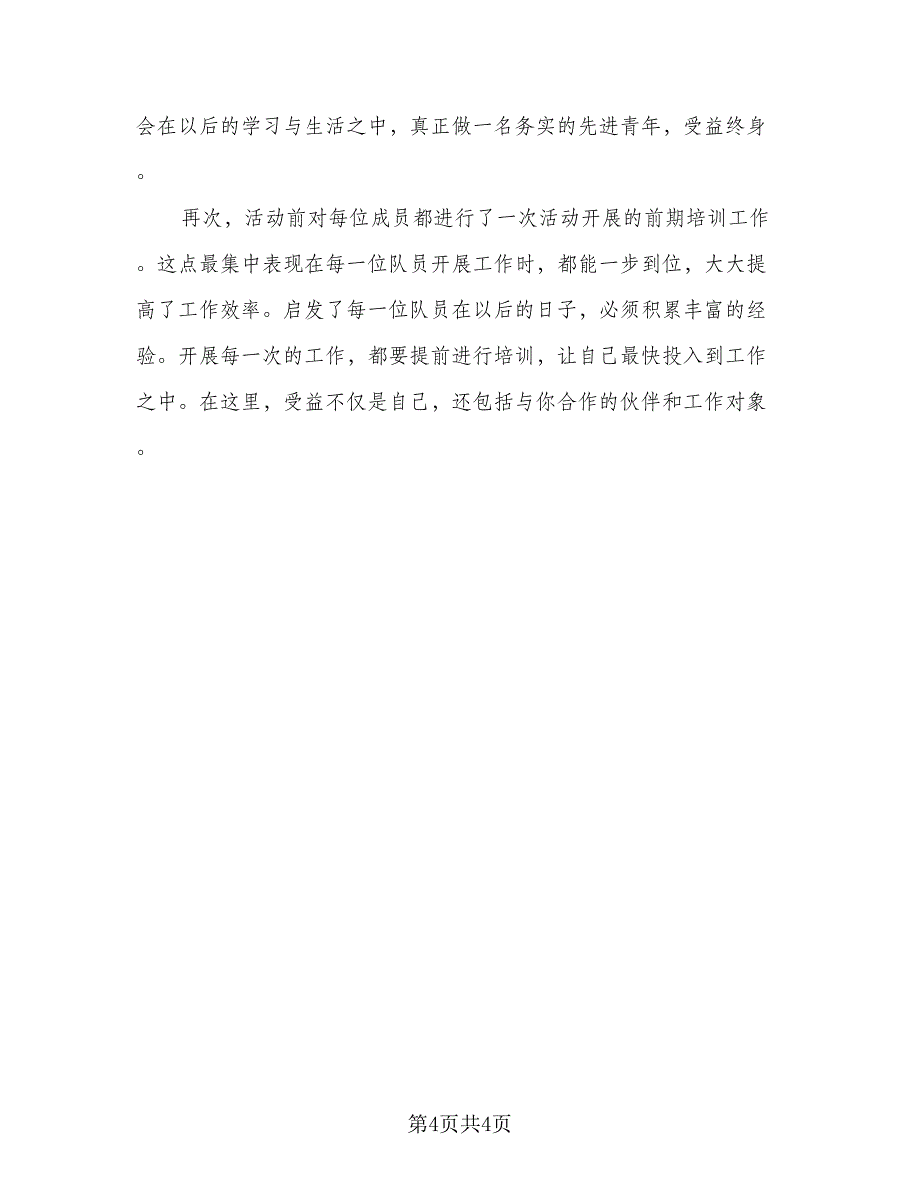 会在以后的学习与生活之中，真正做一名务实的先进青年，受益终身。

再次，活动前对每位成员都进行了一次活动开展的前期培训工作。这点最集中表现在每一位队员开展工作时，都能一步到位，大大提高了工作效率。启发了每一位队员在以后的日子，必须积累丰富的经验。开展每一次的工作，都要提前进行培训，让自己最快投入到工作之中。在这里，受益不仅是自己，还包括与你合作的伙伴和工作对象。

第4页共4页